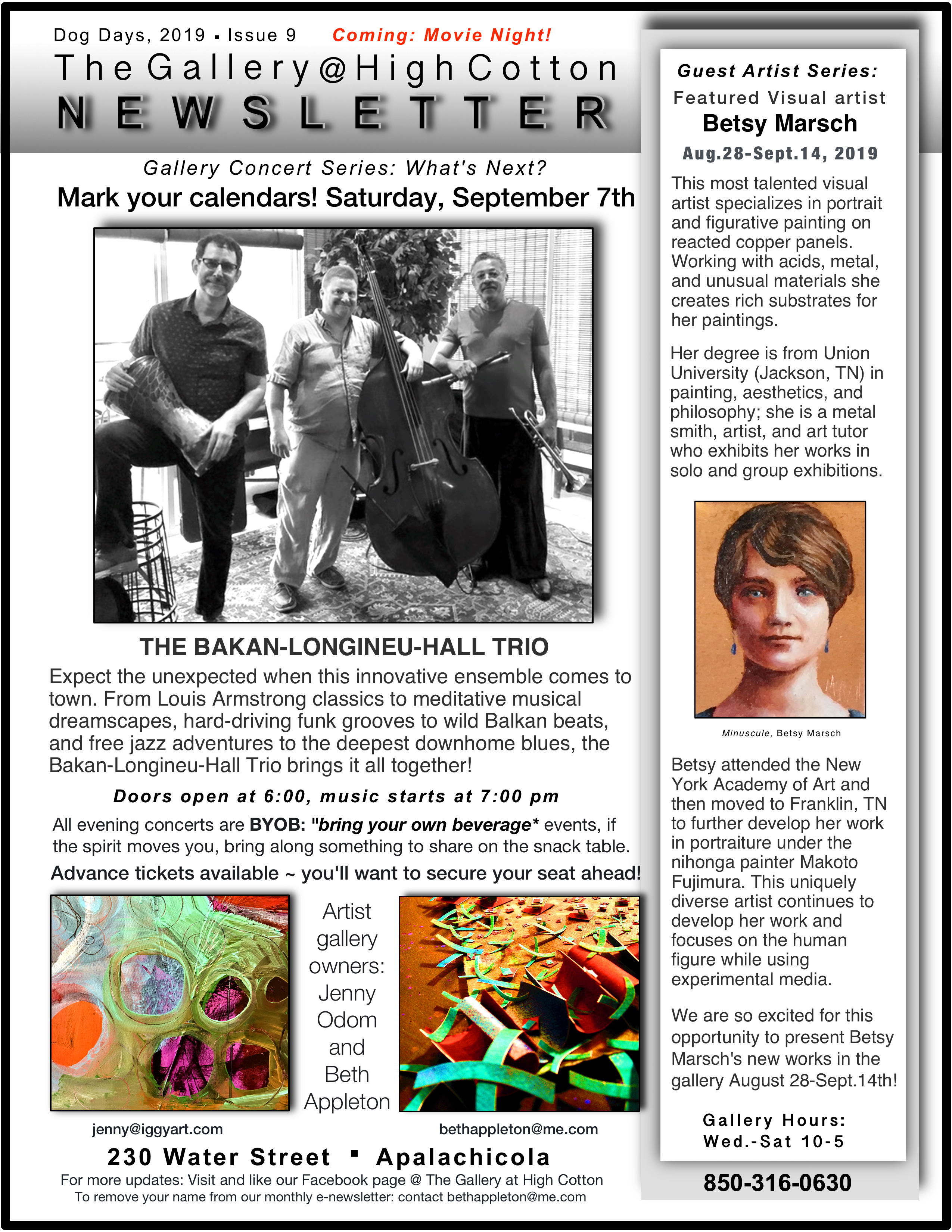 Dog Days, 2019 ▪ Issue 9 Coming: Movie Night!

The Gallery@High Cotton

NEWSLETTER

Gallery Concert Series: What's Next?

Mark your calendars! Saturday, September 7th

THE BAKAN-LONGINEU-HALL TRIO

Expect the unexpected when this innovative ensemble comes to town. From Louis Armstrong classics to meditative musical dreamscapes, hard-driving funk grooves to wild Balkan beats, and free jazz adventures to the deepest downhome blues, the Bakan-Longineu-Hall Trio brings it all together!

Doors open at 6:00, music starts at 7:00 pm

All evening concerts are BYOB: "bring your own beverage* events, if the spirit moves you, bring along something to share on the snack table.

Advance tickets available ~ you'll want to secure your seat ahead!

Artist gallery owners: Jenny Odom and Beth Appleton

jenny@iggyart.com

bethappleton@me.com

230 Water Street ▪ Apalachicola

For more updates: Visit and like our Facebook page @ The Gallery at High Cotton

To remove your name from our monthly e-newsletter: contact bethappleton@me.com

Guest Artist Series:

Featured Visual artist

Betsy Marsch

Aug.28-Sept.14, 2019

This most talented visual artist specializes in portrait and figurative painting on reacted copper panels. Working with acids, metal, and unusual materials she creates rich substrates for her paintings.

Her degree is from Union University (Jackson, TN) in painting, aesthetics, and philosophy; she is a metal smith, artist, and art tutor who exhibits her works in solo and group exhibitions.

Minuscule, Betsy Marsch

Betsy attended the New York Academy of Art and then moved to Franklin, TN to further develop her work in portraiture under the nihonga painter Makoto Fujimura. This uniquely diverse artist continues to develop her work and focuses on the human figure while using experimental media.

We are so excited for this opportunity to present Betsy Marsch's new works in the gallery August 28-Sept.14th!

Gallery Hours:
Wed.-Sat 10-5

850-316-0630